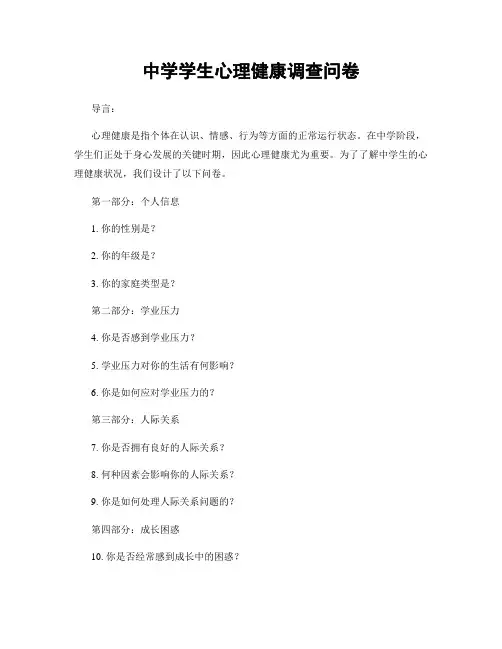 中学学生心理健康调查问卷

导言：

心理健康是指个体在认识、情感、行为等方面的正常运行状态。在中学阶段，学生们正处于身心发展的关键时期，因此心理健康尤为重要。为了了解中学生的心理健康状况，我们设计了以下问卷。

第一部分：个人信息

1. 你的性别是？

2. 你的年级是？

3. 你的家庭类型是？

第二部分：学业压力

4. 你是否感到学业压力？

5. 学业压力对你的生活有何影响？

6. 你是如何应对学业压力的？

第三部分：人际关系

7. 你是否拥有良好的人际关系？

8. 何种因素会影响你的人际关系？

9. 你是如何处理人际关系问题的？

第四部分：成长困惑

10. 你是否经常感到成长中的困惑？